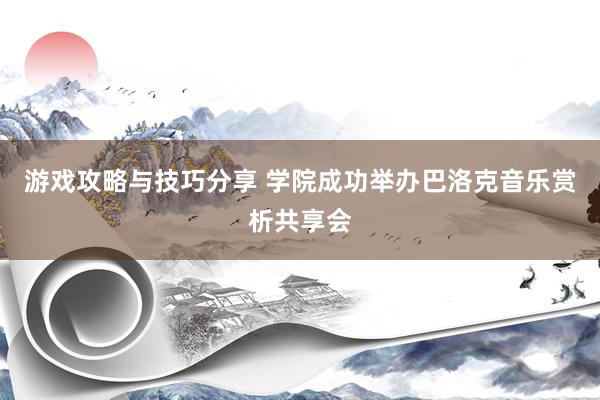 游戏攻略与技巧分享 学院成功举办巴洛克音乐赏析共享会